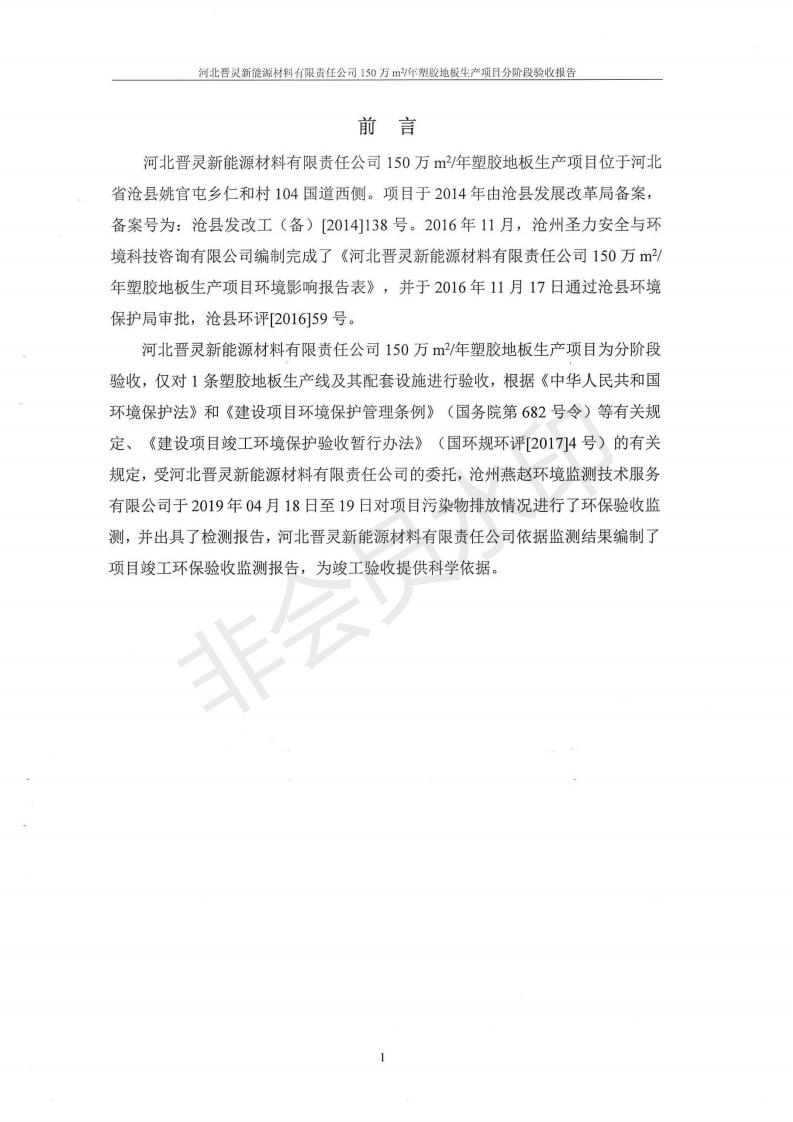 河北晋灵新能源材料有限责任公司 150 万 $m^2$/年塑胶地板生产项目分阶段验收报告

前 言

河北晋灵新能源材料有限责任公司 150 万 $m^2$/年塑胶地板生产项目位于河北省沧县姚官屯乡仁和村 104 国道西侧。项目于 2014 年由沧县发展改革局备案，备案号为：沧县发改工（备）[2014]138 号。2016 年 11 月，沧州圣力安全与环境科技咨询有限公司编制完成了《河北晋灵新能源材料有限责任公司 150 万 $m^2$/年塑胶地板生产项目环境影响报告表》，并于 2016 年 11 月 17 日通过沧县环境保护局审批，沧县环评[2016]59 号。

河北晋灵新能源材料有限责任公司 150 万 $m^2$/年塑胶地板生产项目为分阶段验收，仅对 1 条塑胶地板生产线及其配套设施进行验收，根据《中华人民共和国环境保护法》和《建设项目环境保护管理条例》（国务院第 682 号令）等有关规定、《建设项目竣工环境保护验收暂行办法》（国环规环评[2017]4 号）的有关规定，受河北晋灵新能源材料有限责任公司的委托，沧州燕赵环境监测技术服务有限公司于 2019 年 04 月 18 日至 19 日对项目污染物排放情况进行了环保验收监测，并出具了检测报告，河北晋灵新能源材料有限责任公司依据监测结果编制了项目竣工环保验收监测报告，为竣工验收提供科学依据。

非会员水印

1